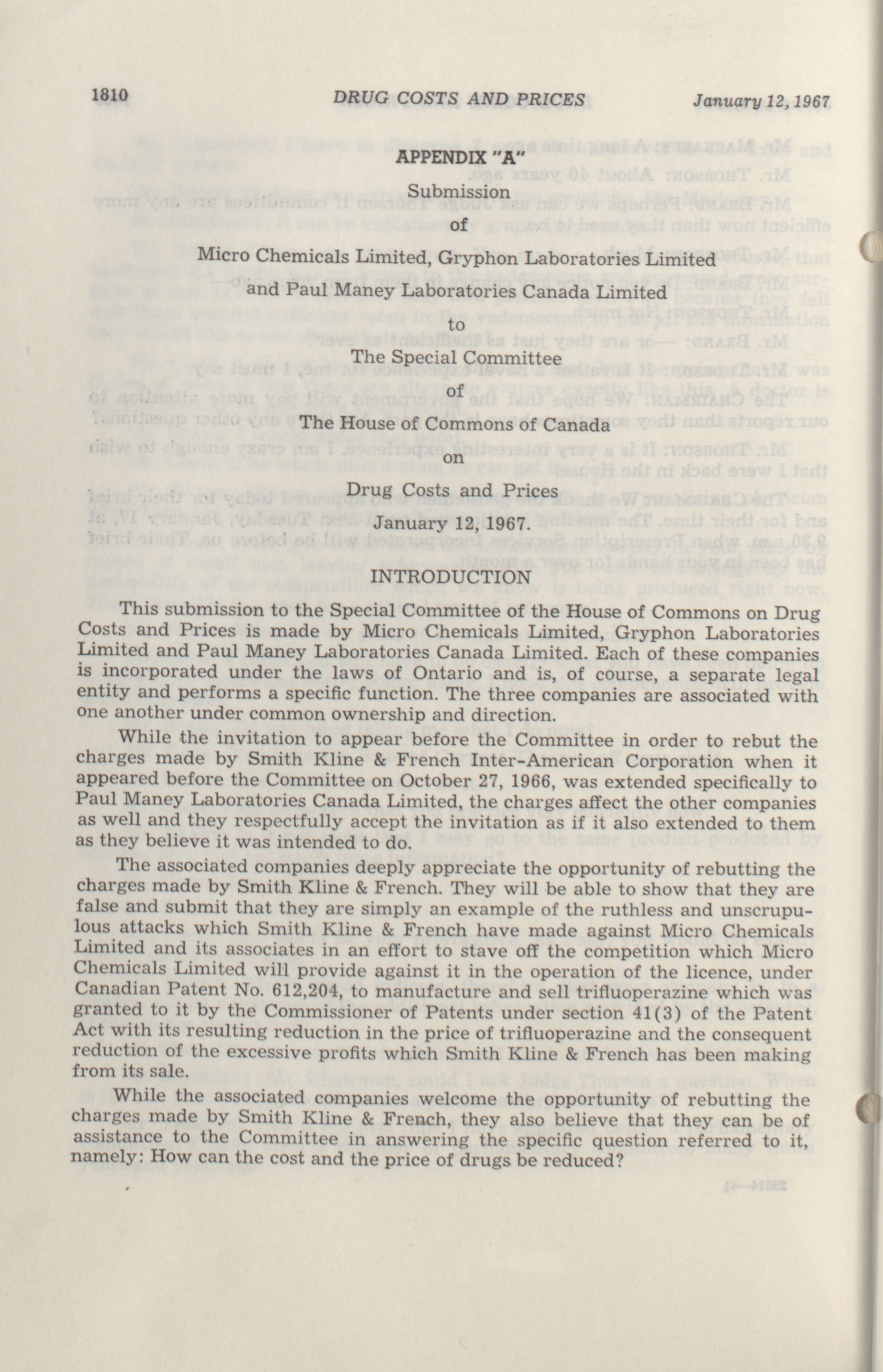 1810 DRUG COSTS AND PRICES January 12, 1967

APPENDIX "A"

Submission

of

Micro Chemicals Limited, Gryphon Laboratories Limited

and Paul Maney Laboratories Canada Limited

to

The Special Committee

of

The House of Commons of Canada

on

Drug Costs and Prices

January 12, 1967.

INTRODUCTION

This submission to the Special Committee of the House of Commons on Drug Costs and Prices is made by Micro Chemicals Limited, Gryphon Laboratories Limited and Paul Maney Laboratories Canada Limited. Each of these companies is incorporated under the laws of Ontario and is, of course, a separate legal entity and performs a specific function. The three companies are associated with one another under common ownership and direction.

While the invitation to appear before the Committee in order to rebut the charges made by Smith Kline & French Inter-American Corporation when it appeared before the Committee on October 27, 1966, was extended specifically to Paul Maney Laboratories Canada Limited, the charges affect the other companies as well and they respectfully accept the invitation as if it also extended to them as they believe it was intended to do.

The associated companies deeply appreciate the opportunity of rebutting the charges made by Smith Kline & French. They will be able to show that they are false and submit that they are simply an example of the ruthless and unscrupulous attacks which Smith Kline & French have made against Micro Chemicals Limited and its associates in an effort to stave off the competition which Micro Chemicals Limited will provide against it in the operation of the licence, under Canadian Patent No. 612,204, to manufacture and sell trifluoperazine which was granted to it by the Commissioner of Patents under section 41(3) of the Patent Act with its resulting reduction in the price of trifluoperazine and the consequent reduction of the excessive profits which Smith Kline & French has been making from its sale.

While the associated companies welcome the opportunity of rebutting the charges made by Smith Kline & French, they also believe that they can be of assistance to the Committee in answering the specific question referred to it, namely: How can the cost and the price of drugs be reduced?